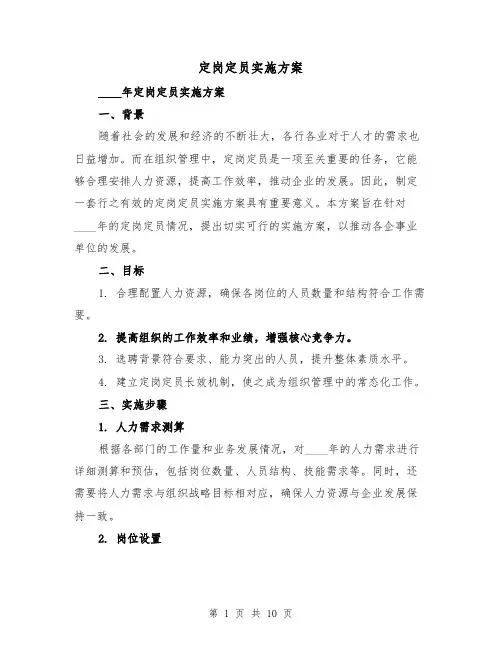 定岗定员实施方案

____年定岗定员实施方案

一、背景

随着社会的发展和经济的不断壮大，各行各业对于人才的需求也日益增加。而在组织管理中，定岗定员是一项至关重要的任务，它能够合理安排人力资源，提高工作效率，推动企业的发展。因此，制定一套行之有效的定岗定员实施方案具有重要意义。本方案旨在针对____年的定岗定员情况，提出切实可行的实施方案，以推动各企事业单位的发展。

二、目标

1. 合理配置人力资源，确保各岗位的人员数量和结构符合工作需要。

2. 提高组织的工作效率和业绩，增强核心竞争力。

3. 选聘背景符合要求、能力突出的人员，提升整体素质水平。

4. 建立定岗定员长效机制，使之成为组织管理中的常态化工作。

三、实施步骤

1. 人力需求测算

根据各部门的工作量和业务发展情况，对____年的人力需求进行详细测算和预估，包括岗位数量、人员结构、技能需求等。同时，还需要将人力需求与组织战略目标相对应，确保人力资源与企业发展保持一致。

2. 岗位设置

第 1 页 共 10 页